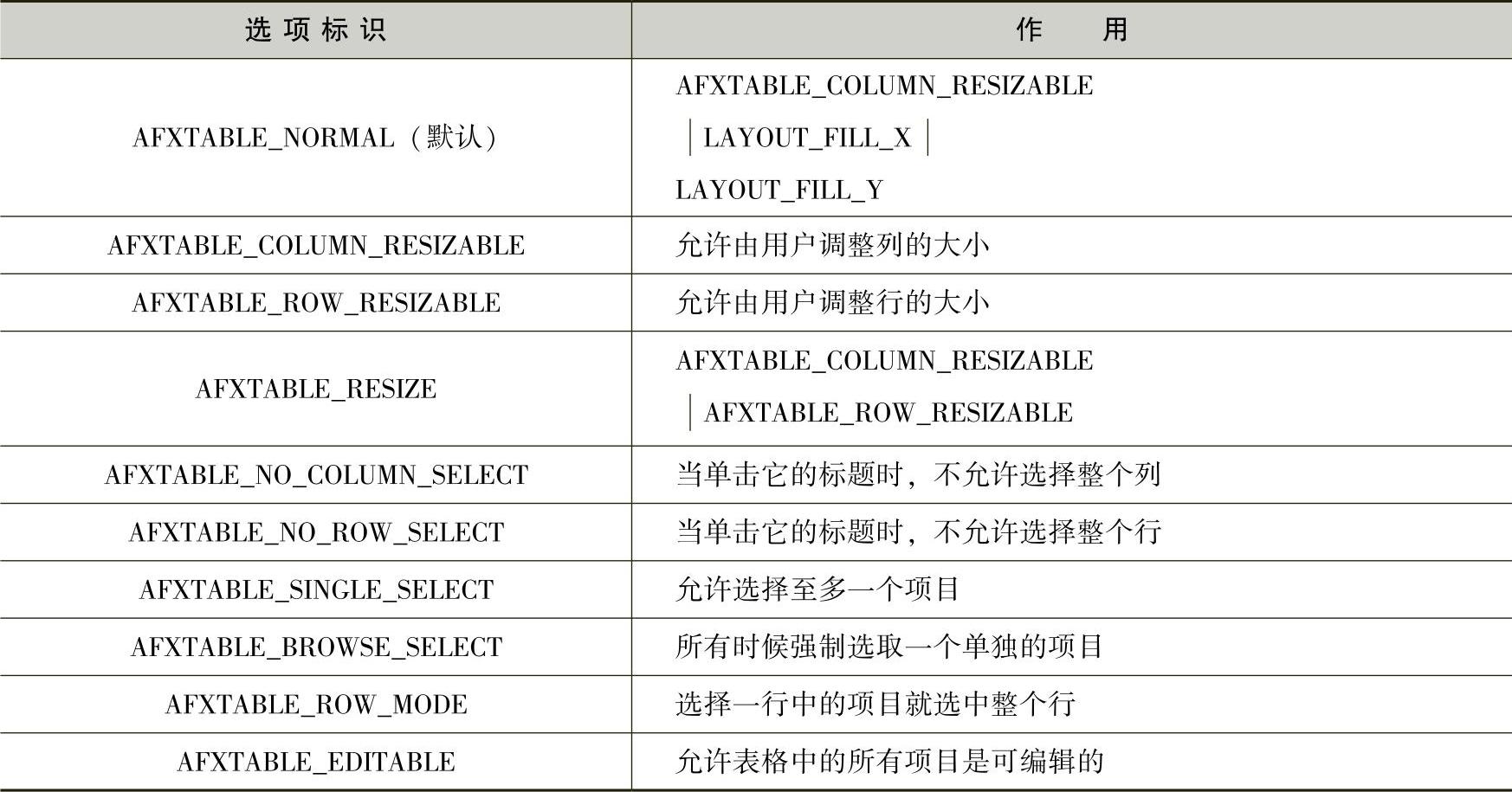 | 选项标识 | 作　用 |
|---|---|
| AFXTABLE_NORMAL（默认） | AFXTABLE_COLUMN_RESIZABLE \| LAYOUT_FILL_X \| LAYOUT_FILL_Y |
| AFXTABLE_COLUMN_RESIZABLE | 允许由用户调整列的大小 |
| AFXTABLE_ROW_RESIZABLE | 允许由用户调整行的大小 |
| AFXTABLE_RESIZE | AFXTABLE_COLUMN_RESIZABLE \| AFXTABLE_ROW_RESIZABLE |
| AFXTABLE_NO_COLUMN_SELECT | 当单击它的标题时，不允许选择整个列 |
| AFXTABLE_NO_ROW_SELECT | 当单击它的标题时，不允许选择整个行 |
| AFXTABLE_SINGLE_SELECT | 允许选择至多一个项目 |
| AFXTABLE_BROWSE_SELECT | 所有时候强制选取一个单独的项目 |
| AFXTABLE_ROW_MODE | 选择一行中的项目就选中整个行 |
| AFXTABLE_EDITABLE | 允许表格中的所有项目是可编辑的 |